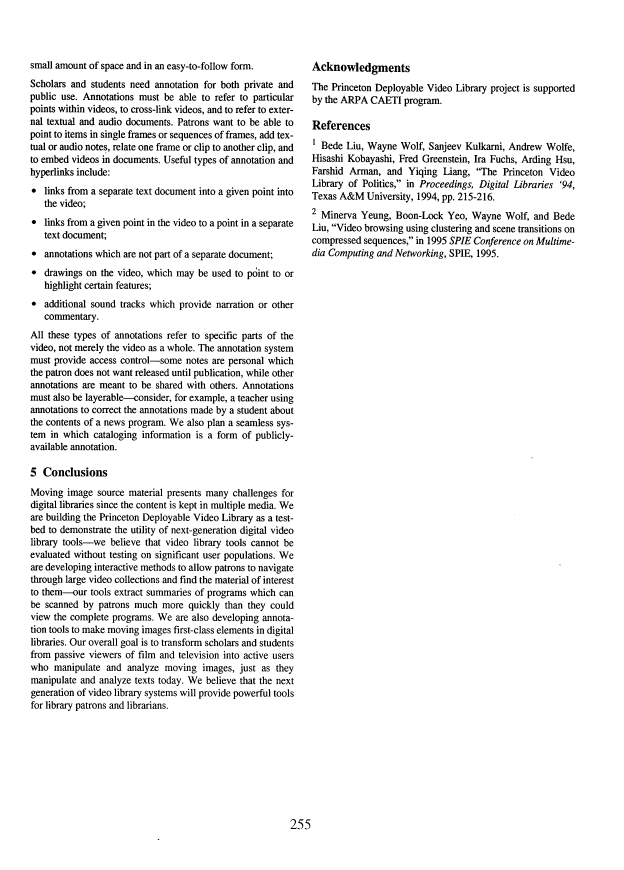 small amount of space and in an easy-to-follow form.

Scholars and students need annotation for both private and public use. Annotations must be able to refer to particular points within videos, to cross-link videos, and to refer to external textual and audio documents. Patrons want to be able to point to items in single frames or sequences of frames, add textual or audio notes, relate one frame or clip to another clip, and to embed videos in documents. Useful types of annotation and hyperlinks include:

• links from a separate text document into a given point into the video;

• links from a given point in the video to a point in a separate text document;

• annotations which are not part of a separate document;

• drawings on the video, which may be used to point to or highlight certain features;

• additional sound tracks which provide narration or other commentary.

All these types of annotations refer to specific parts of the video, not merely the video as a whole. The annotation system must provide access control—some notes are personal which the patron does not want released until publication, while other annotations are meant to be shared with others. Annotations must also be layerable—consider, for example, a teacher using annotations to correct the annotations made by a student about the contents of a news program. We also plan a seamless system in which cataloging information is a form of publicly-available annotation.

5 Conclusions

Moving image source material presents many challenges for digital libraries since the content is kept in multiple media. We are building the Princeton Deployable Video Library as a testbed to demonstrate the utility of next-generation digital video library tools—we believe that video library tools cannot be evaluated without testing on significant user populations. We are developing interactive methods to allow patrons to navigate through large video collections and find the material of interest to them—our tools extract summaries of programs which can be scanned by patrons much more quickly than they could view the complete programs. We are also developing annotation tools to make moving images first-class elements in digital libraries. Our overall goal is to transform scholars and students from passive viewers of film and television into active users who manipulate and analyze moving images, just as they manipulate and analyze texts today. We believe that the next generation of video library systems will provide powerful tools for library patrons and librarians.

Acknowledgments

The Princeton Deployable Video Library project is supported by the ARPA CAETI program.

References

$^1$ Bede Liu, Wayne Wolf, Sanjeev Kulkarni, Andrew Wolfe, Hisashi Kobayashi, Fred Greenstein, Ira Fuchs, Arding Hsu, Farshid Arman, and Yiqing Liang, "The Princeton Video Library of Politics," in Proceedings, Digital Libraries '94, Texas A&M University, 1994, pp. 215-216.

$^2$ Minerva Yeung, Boon-Lock Yeo, Wayne Wolf, and Bede Liu, "Video browsing using clustering and scene transitions on compressed sequences," in 1995 SPIE Conference on Multimedia Computing and Networking, SPIE, 1995.

255